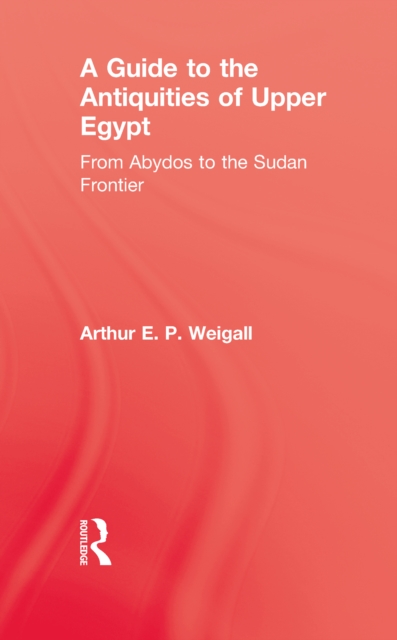 A Guide to the Antiquities of Upper Egypt

From Abydos to the Sudan Frontier

Arthur E. P. Weigall

ROUTLEDGE